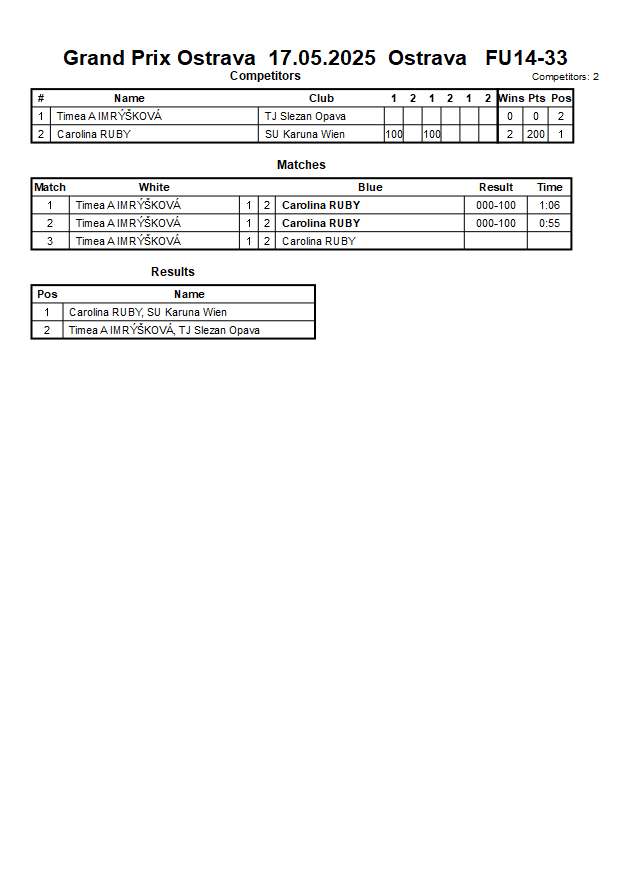 Grand Prix Ostrava 17.05.2025 Ostrava FU14-33

Competitors

Competitors: 2

| # | Name | Club | 1 | 2 | 1 | 2 | 1 | 2 | Wins | Pts | Pos |
|---|---|---|---|---|---|---|---|---|---|---|---|
| 1 | Timea A IMRÝŠKOVÁ | TJ Slezan Opava | | | | | | | 0 | 0 | 2 |
| 2 | Carolina RUBY | SU Karuna Wien | 100 | | 100 | | | | 2 | 200 | 1 |

Matches

| Match | White | | | Blue | Result | Time |
|---|---|---|---|---|---|---|
| 1 | Timea A IMRÝŠKOVÁ | 1 | 2 | Carolina RUBY | 000-100 | 1:06 |
| 2 | Timea A IMRÝŠKOVÁ | 1 | 2 | Carolina RUBY | 000-100 | 0:55 |
| 3 | Timea A IMRÝŠKOVÁ | 1 | 2 | Carolina RUBY | | |

Results

| Pos | Name |
|---|---|
| 1 | Carolina RUBY, SU Karuna Wien |
| 2 | Timea A IMRÝŠKOVÁ, TJ Slezan Opava |